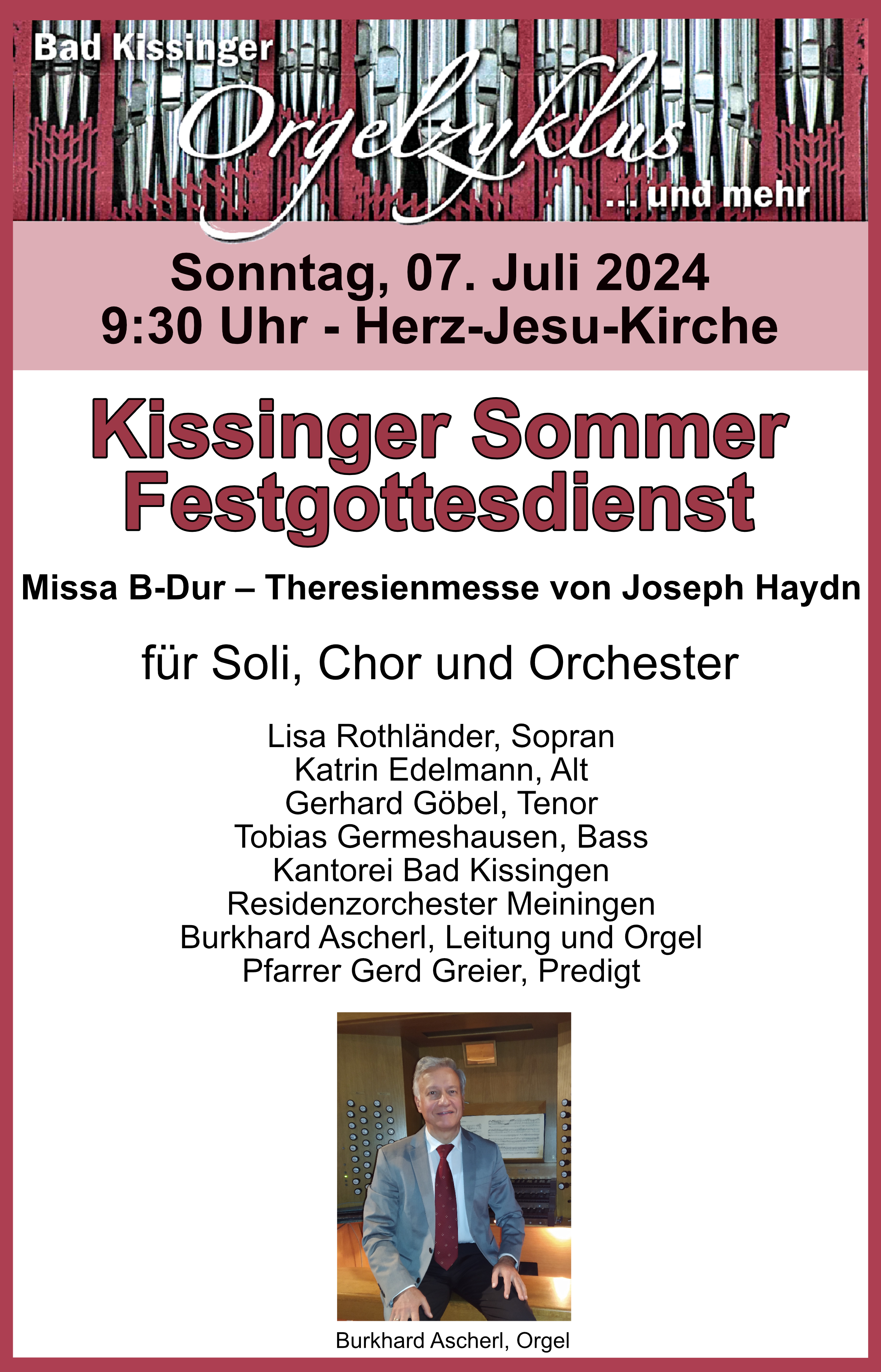 Bad Kissinger
Orgelzyklus
... und mehr

Sonntag, 07. Juli 2024
9:30 Uhr - Herz-Jesu-Kirche

Kissinger Sommer
Festgottesdienst

Missa B-Dur – Theresienmesse von Joseph Haydn

für Soli, Chor und Orchester

Lisa Rothländer, Sopran
Katrin Edelmann, Alt
Gerhard Göbel, Tenor
Tobias Germeshausen, Bass
Kantorei Bad Kissingen
Residenzorchester Meiningen
Burkhard Ascherl, Leitung und Orgel
Pfarrer Gerd Greier, Predigt

Burkhard Ascherl, Orgel